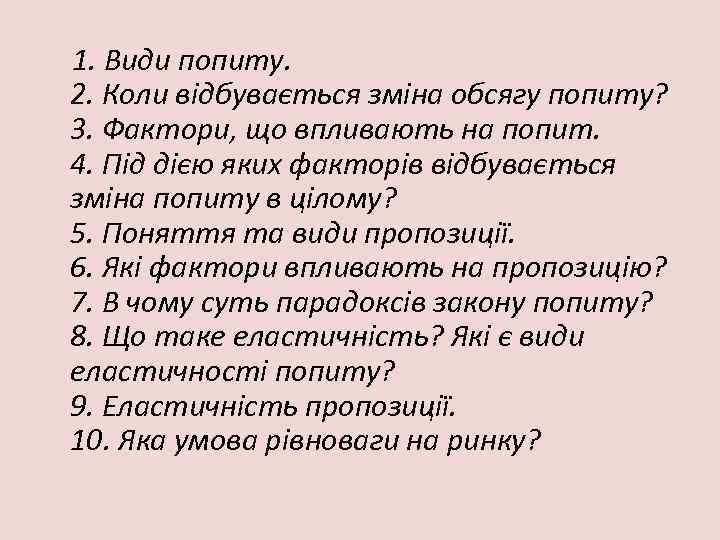 1. Види попиту.
2. Коли відбувається зміна обсягу попиту?
3. Фактори, що впливають на попит.
4. Під дією яких факторів відбувається зміна попиту в цілому?
5. Поняття та види пропозиції.
6. Які фактори впливають на пропозицію?
7. В чому суть парадоксів закону попиту?
8. Що таке еластичність? Які є види еластичності попиту?
9. Еластичність пропозиції.
10. Яка умова рівноваги на ринку?